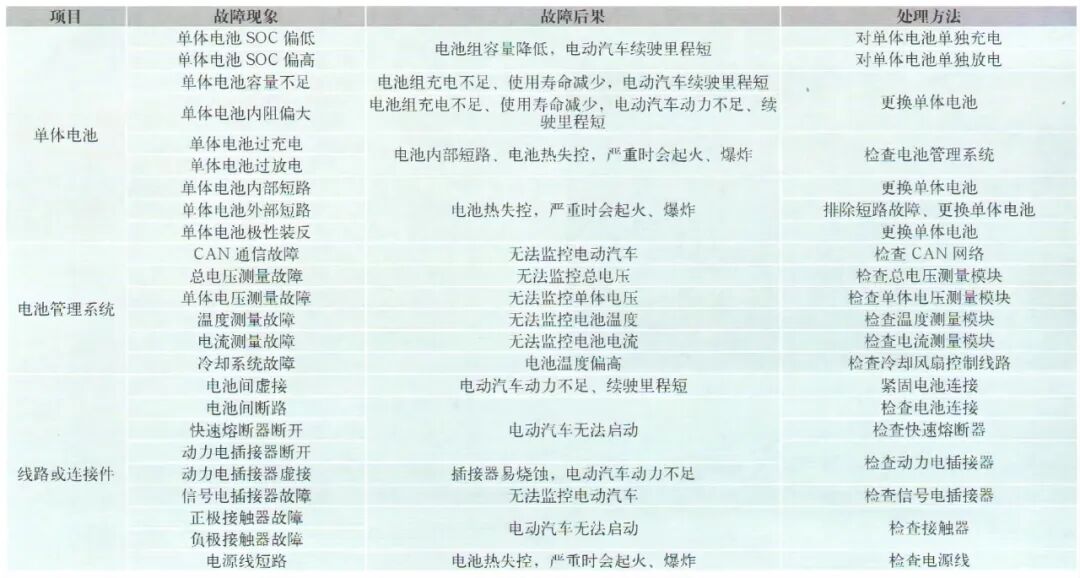 | 项目 | 故障现象 | 故障后果 | 处理方法 |
|---|---|---|---|
| 单体电池 | 单体电池SOC偏低 | 电池组容量降低，电动汽车续驶里程短 | 对单体电池单独充电 |
|  | 单体电池SOC偏高 |  | 对单体电池单独放电 |
|  | 单体电池容量不足 | 电池组充电不足、使用寿命减少，电动汽车续驶里程短 | 更换单体电池 |
|  | 单体电池内阻偏大 | 电池组充电不足、使用寿命减少，电动汽车动力不足、续驶里程短 |  |
|  | 单体电池过充电 | 电池内部短路、电池热失控，严重时会起火、爆炸 | 检查电池管理系统 |
|  | 单体电池过放电 |  |  |
|  | 单体电池内部短路 | 电池热失控，严重时会起火、爆炸 | 更换单体电池 |
|  | 单体电池外部短路 |  | 排除短路故障、更换单体电池 |
|  | 单体电池极性装反 |  | 更换单体电池 |
| 电池管理系统 | CAN通信故障 | 无法监控电动汽车 | 检查CAN网络 |
|  | 总电压测量故障 | 无法监控总电压 | 检查总电压测量模块 |
|  | 单体电压测量故障 | 无法监控单体电压 | 检查单体电压测量模块 |
|  | 温度测量故障 | 无法监控电池温度 | 检查温度测量模块 |
|  | 电流测量故障 | 无法监控电池电流 | 检查电流测量模块 |
|  | 冷却系统故障 | 电池温度偏高 | 检查冷却风扇控制线路 |
| 线路或连接件 | 电池间虚接 | 电动汽车动力不足、续驶里程短 | 紧固电池连接 |
|  | 电池间断路 | 电动汽车无法启动 | 检查电池连接 |
|  | 快速熔断器断开 |  | 检查快速熔断器 |
|  | 动力电插接器断开 |  | 检查动力电插接器 |
|  | 动力电插接器虚接 | 插接器易烧蚀，电动汽车动力不足 |  |
|  | 信号电插接器故障 | 无法监控电动汽车 | 检查信号电插接器 |
|  | 正极接触器故障 | 电动汽车无法启动 | 检查接触器 |
|  | 负极接触器故障 |  |  |
|  | 电源线短路 | 电池热失控，严重时会起火、爆炸 | 检查电源线 |